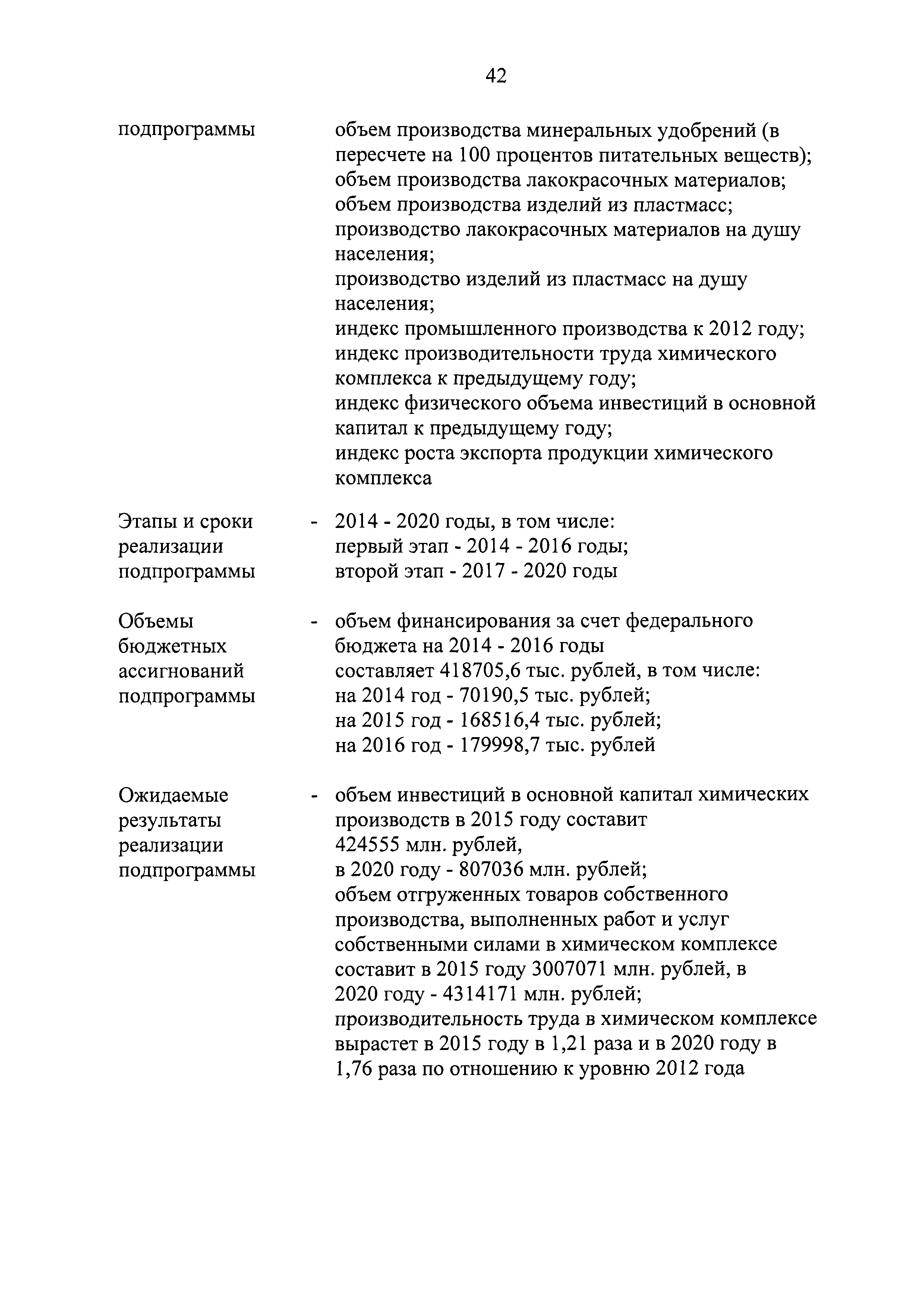 42

подпрограммы

объем производства минеральных удобрений (в пересчете на 100 процентов питательных веществ);
объем производства лакокрасочных материалов;
объем производства изделий из пластмасс;
производство лакокрасочных материалов на душу населения;
производство изделий из пластмасс на душу населения;
индекс промышленного производства к 2012 году;
индекс производительности труда химического комплекса к предыдущему году;
индекс физического объема инвестиций в основной капитал к предыдущему году;
индекс роста экспорта продукции химического комплекса

Этапы и сроки реализации подпрограммы

- 2014 - 2020 годы, в том числе:
первый этап - 2014 - 2016 годы;
второй этап - 2017 - 2020 годы

Объемы бюджетных ассигнований подпрограммы

- объем финансирования за счет федерального бюджета на 2014 - 2016 годы составляет 418705,6 тыс. рублей, в том числе:
на 2014 год - 70190,5 тыс. рублей;
на 2015 год - 168516,4 тыс. рублей;
на 2016 год - 179998,7 тыс. рублей

Ожидаемые результаты реализации подпрограммы

- объем инвестиций в основной капитал химических производств в 2015 году составит 424555 млн. рублей,
в 2020 году - 807036 млн. рублей;
объем отгруженных товаров собственного производства, выполненных работ и услуг собственными силами в химическом комплексе составит в 2015 году 3007071 млн. рублей, в 2020 году - 4314171 млн. рублей;
производительность труда в химическом комплексе вырастет в 2015 году в 1,21 раза и в 2020 году в 1,76 раза по отношению к уровню 2012 года